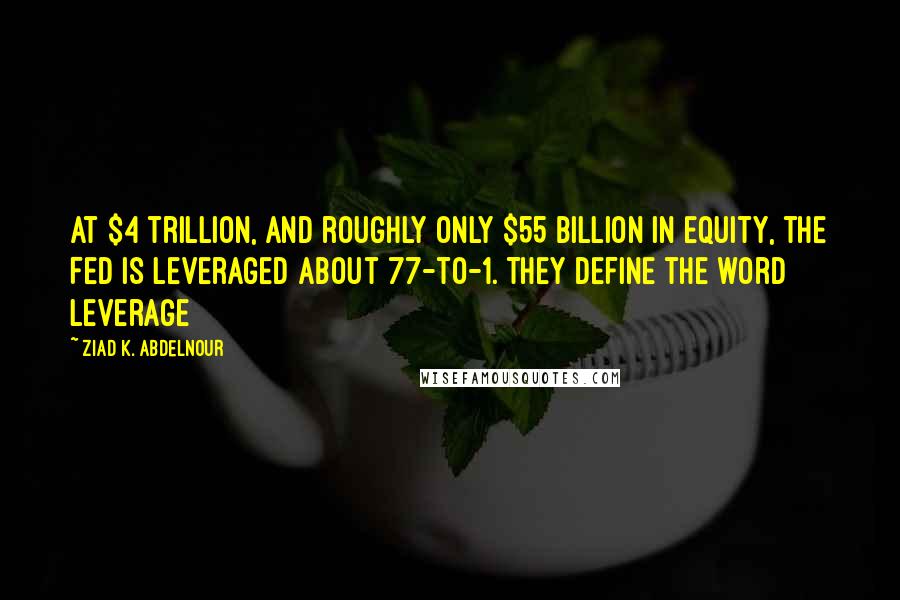 AT \$4 TRILLION, AND ROUGHLY ONLY \$55 BILLION IN EQUITY, THE FED IS LEVERAGED ABOUT 77-TO-1. THEY DEFINE THE WORD LEVERAGE

~ZIAD K. ABDELNOUR

WISEFAMOUSQUOTES.COM